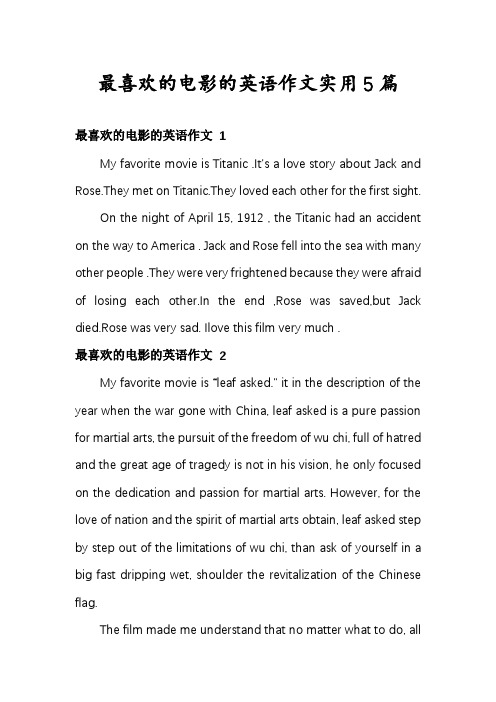 最喜欢的电影的英语作文实用5篇

最喜欢的电影的英语作文 1

My favorite movie is Titanic .It's a love story about Jack and Rose.They met on Titanic.They loved each other for the first sight.

On the night of April 15, 1912 , the Titanic had an accident on the way to America . Jack and Rose fell into the sea with many other people .They were very frightened because they were afraid of losing each other.In the end ,Rose was saved,but Jack died.Rose was very sad. Ilove this film very much .

最喜欢的电影的英语作文 2

My favorite movie is "leaf asked." it in the description of the year when the war gone with China, leaf asked is a pure passion for martial arts, the pursuit of the freedom of wu chi, full of hatred and the great age of tragedy is not in his vision, he only focused on the dedication and passion for martial arts. However, for the love of nation and the spirit of martial arts obtain, leaf asked step by step out of the limitations of wu chi, than ask of yourself in a big fast dripping wet, shoulder the revitalization of the Chinese flag.

The film made me understand that no matter what to do, all